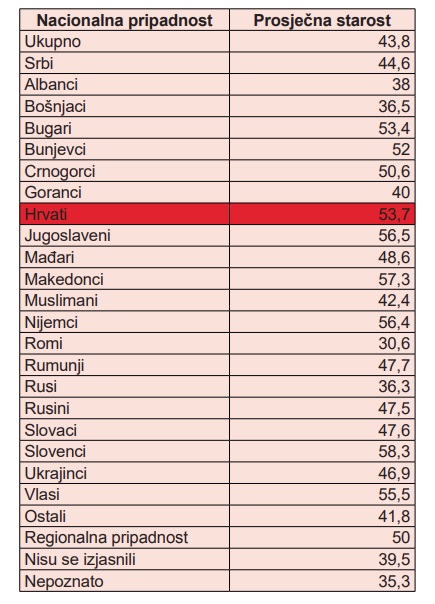 | Nacionalna pripadnost | Prosječna starost |
|---|---|
| Ukupno | 43,8 |
| Srbi | 44,6 |
| Albanci | 38 |
| Bošnjaci | 36,5 |
| Bugari | 53,4 |
| Bunjevci | 52 |
| Crnogorci | 50,6 |
| Goranci | 40 |
| Hrvati | 53,7 |
| Jugoslaveni | 56,5 |
| Mađari | 48,6 |
| Makedonci | 57,3 |
| Muslimani | 42,4 |
| Nijemci | 56,4 |
| Romi | 30,6 |
| Rumunji | 47,7 |
| Rusi | 36,3 |
| Rusini | 47,5 |
| Slovaci | 47,6 |
| Slovenci | 58,3 |
| Ukrajinci | 46,9 |
| Vlasi | 55,5 |
| Ostali | 41,8 |
| Regionalna pripadnost | 50 |
| Nisu se izjasnili | 39,5 |
| Nepoznato | 35,3 |